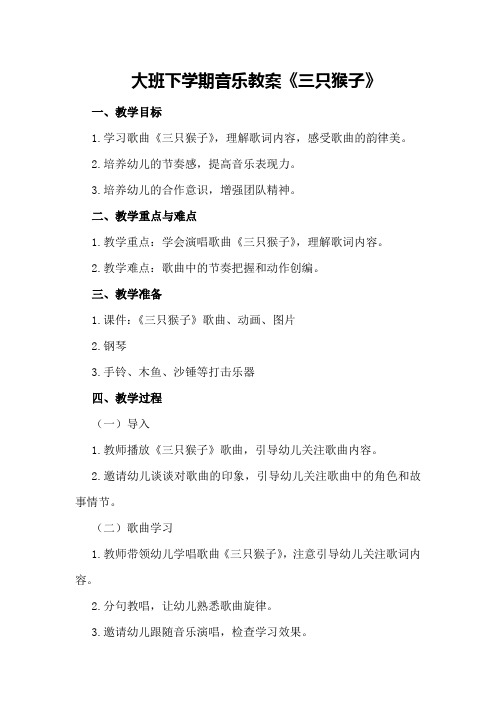 大班下学期音乐教案《三只猴子》

一、教学目标

1.学习歌曲《三只猴子》，理解歌词内容，感受歌曲的韵律美。

2.培养幼儿的节奏感，提高音乐表现力。

3.培养幼儿的合作意识，增强团队精神。

二、教学重点与难点

1.教学重点：学会演唱歌曲《三只猴子》，理解歌词内容。

2.教学难点：歌曲中的节奏把握和动作创编。

三、教学准备

1.课件：《三只猴子》歌曲、动画、图片

2.钢琴

3.手铃、木鱼、沙锤等打击乐器

四、教学过程

（一）导入

1.教师播放《三只猴子》歌曲，引导幼儿关注歌曲内容。

2.邀请幼儿谈谈对歌曲的印象，引导幼儿关注歌曲中的角色和故事情节。

（二）歌曲学习

1.教师带领幼儿学唱歌曲《三只猴子》，注意引导幼儿关注歌词内容。

2.分句教唱，让幼儿熟悉歌曲旋律。

3.邀请幼儿跟随音乐演唱，检查学习效果。